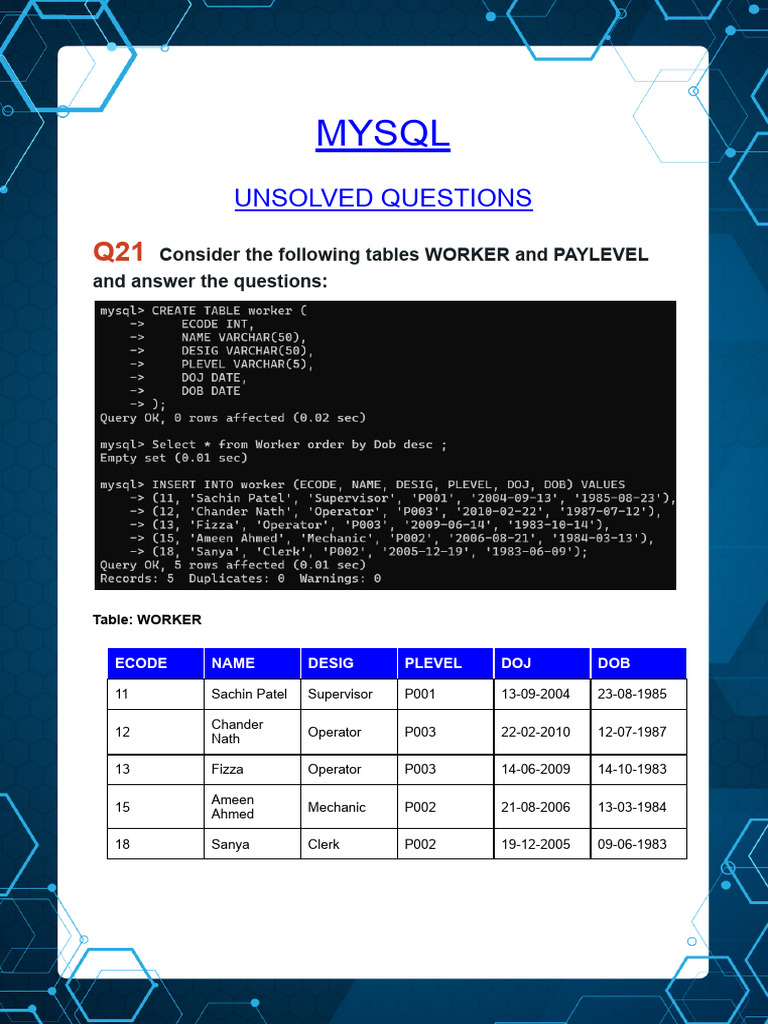 MYSQL

UNSOLVED QUESTIONS

Q21 Consider the following tables WORKER and PAYLEVEL and answer the questions:

mysql> CREATE TABLE worker (
    ->     ECODE INT,
    ->     NAME VARCHAR(50),
    ->     DESIG VARCHAR(50),
    ->     PLEVEL VARCHAR(5),
    ->     DOJ DATE,
    ->     DOB DATE
    -> );
Query OK, 0 rows affected (0.02 sec)

mysql> Select * from Worker order by Dob desc ;
Empty set (0.01 sec)

mysql> INSERT INTO worker (ECODE, NAME, DESIG, PLEVEL, DOJ, DOB) VALUES
    -> (11, 'Sachin Patel', 'Supervisor', 'P001', '2004-09-13', '1985-08-23'),
    -> (12, 'Chander Nath', 'Operator', 'P003', '2010-02-22', '1987-07-12'),
    -> (13, 'Fizza', 'Operator', 'P003', '2009-06-14', '1983-10-14'),
    -> (15, 'Ameen Ahmed', 'Mechanic', 'P002', '2006-08-21', '1984-03-13'),
    -> (18, 'Sanya', 'Clerk', 'P002', '2005-12-19', '1983-06-09');
Query OK, 5 rows affected (0.01 sec)
Records: 5  Duplicates: 0  Warnings: 0

Table: WORKER

| ECODE | NAME | DESIG | PLEVEL | DOJ | DOB |
|---|---|---|---|---|---|
| 11 | Sachin Patel | Supervisor | P001 | 13-09-2004 | 23-08-1985 |
| 12 | Chander Nath | Operator | P003 | 22-02-2010 | 12-07-1987 |
| 13 | Fizza | Operator | P003 | 14-06-2009 | 14-10-1983 |
| 15 | Ameen Ahmed | Mechanic | P002 | 21-08-2006 | 13-03-1984 |
| 18 | Sanya | Clerk | P002 | 19-12-2005 | 09-06-1983 |